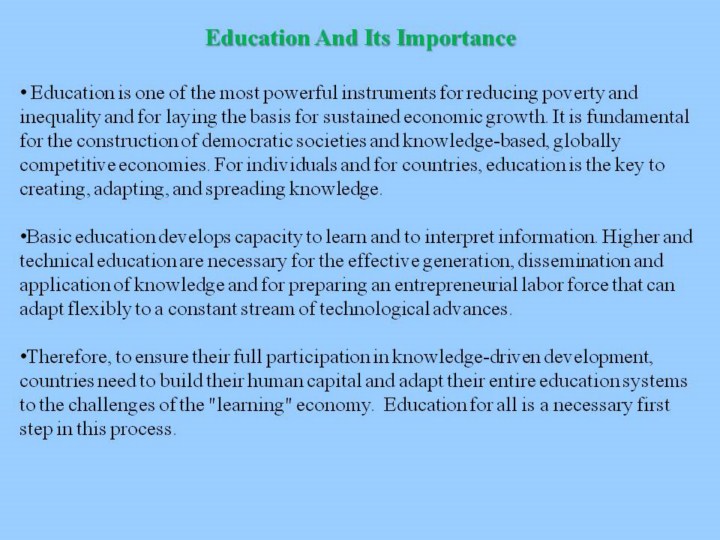 Education And Its Importance

• Education is one of the most powerful instruments for reducing poverty and inequality and for laying the basis for sustained economic growth. It is fundamental for the construction of democratic societies and knowledge-based, globally competitive economies. For individuals and for countries, education is the key to creating, adapting, and spreading knowledge.

•Basic education develops capacity to learn and to interpret information. Higher and technical education are necessary for the effective generation, dissemination and application of knowledge and for preparing an entrepreneurial labor force that can adapt flexibly to a constant stream of technological advances.

•Therefore, to ensure their full participation in knowledge-driven development, countries need to build their human capital and adapt their entire education systems to the challenges of the "learning" economy. Education for all is a necessary first step in this process.